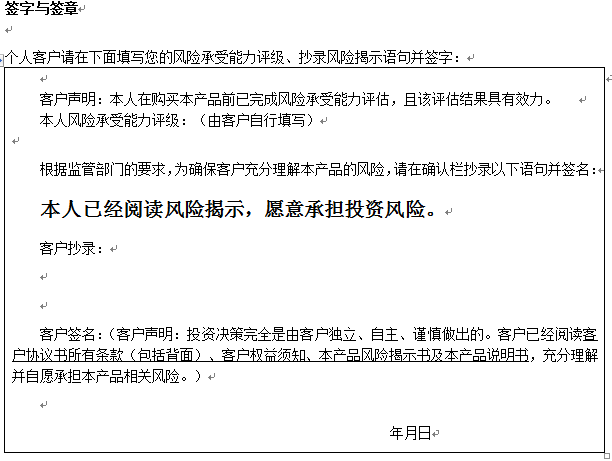 签字与签章

个人客户请在下面填写您的风险承受能力评级、抄录风险揭示语句并签字：

客户声明：本人在购买本产品前已完成风险承受能力评估，且该评估结果具有效力。
本人风险承受能力评级：（由客户自行填写）

根据监管部门的要求，为确保客户充分理解本产品的风险，请在确认栏抄录以下语句并签名：

本人已经阅读风险揭示，愿意承担投资风险。

客户抄录：

客户签名：（客户声明：投资决策完全是由客户独立、自主、谨慎做出的。客户已经阅读客户协议书所有条款（包括背面）、客户权益须知、本产品风险揭示书及本产品说明书，充分理解并自愿承担本产品相关风险。）

年月日